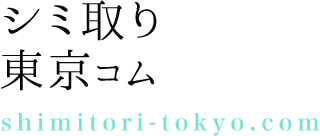 シミ取り
東京コム

shimitori-tokyo.com